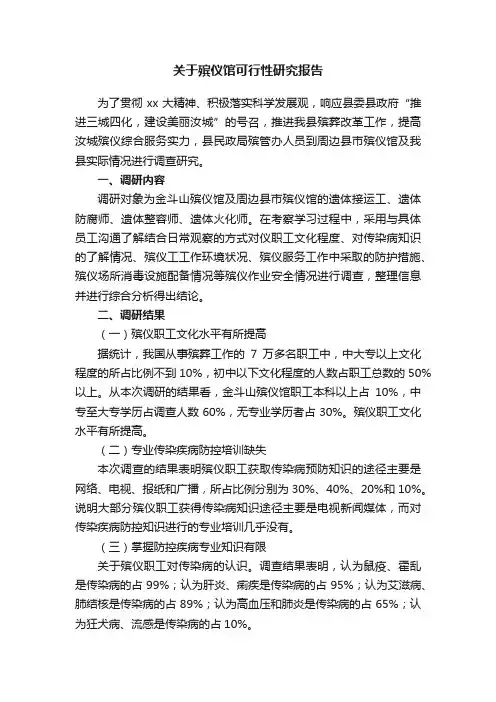 关于殡仪馆可行性研究报告

为了贯彻 xx 大精神、积极落实科学发展观，响应县委县政府“推进三城四化，建设美丽汝城”的号召，推进我县殡葬改革工作，提高汝城殡仪综合服务实力，县民政局殡管办人员到周边县市殡仪馆及我县实际情况进行调查研究。

一、调研内容

调研对象为金斗山殡仪馆及周边县市殡仪馆的遗体接运工、遗体防腐师、遗体整容师、遗体火化师。在考察学习过程中，采用与具体员工沟通了解结合日常观察的方式对仪职工文化程度、对传染病知识的了解情况、殡仪工工作环境状况、殡仪服务工作中采取的防护措施、殡仪场所消毒设施配备情况等殡仪作业安全情况进行调查，整理信息并进行综合分析得出结论。

二、调研结果

（一）殡仪职工文化水平有所提高

据统计，我国从事殡葬工作的 7 万多名职工中，中大专以上文化程度的所占比例不到 10%，初中以下文化程度的人数占职工总数的 50%以上。从本次调研的结果看，金斗山殡仪馆职工本科以上占 10%，中专至大专学历占调查人数 60%，无专业学历者占 30%。殡仪职工文化水平有所提高。

（二）专业传染疾病防控培训缺失

本次调查的结果表明殡仪职工获取传染病预防知识的途径主要是网络、电视、报纸和广播，所占比例分别为 30%、40%、20%和 10%。说明大部分殡仪职工获得传染病知识途径主要是电视新闻媒体，而对传染疾病防控知识进行的专业培训几乎没有。

（三）掌握防控疾病专业知识有限

关于殡仪职工对传染病的认识。调查结果表明，认为鼠疫、霍乱是传染病的占 99%；认为肝炎、痢疾是传染病的占 95%；认为艾滋病、肺结核是传染病的占 89%；认为高血压和肺炎是传染病的占 65%；认为狂犬病、流感是传染病的占 10%。